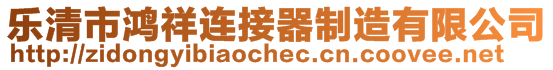 乐清市鸿祥连接器制造有限公司
http://zidongyibiaochec.cn.coovee.net